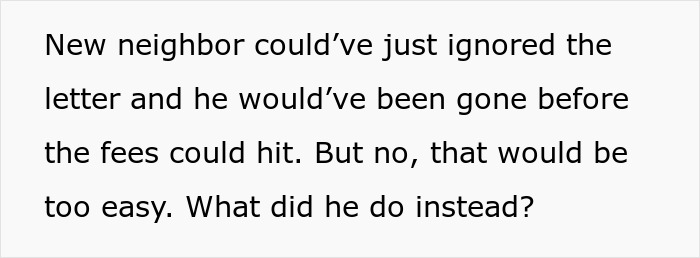 New neighbor could’ve just ignored the letter and he would’ve been gone before the fees could hit. But no, that would be too easy. What did he do instead?